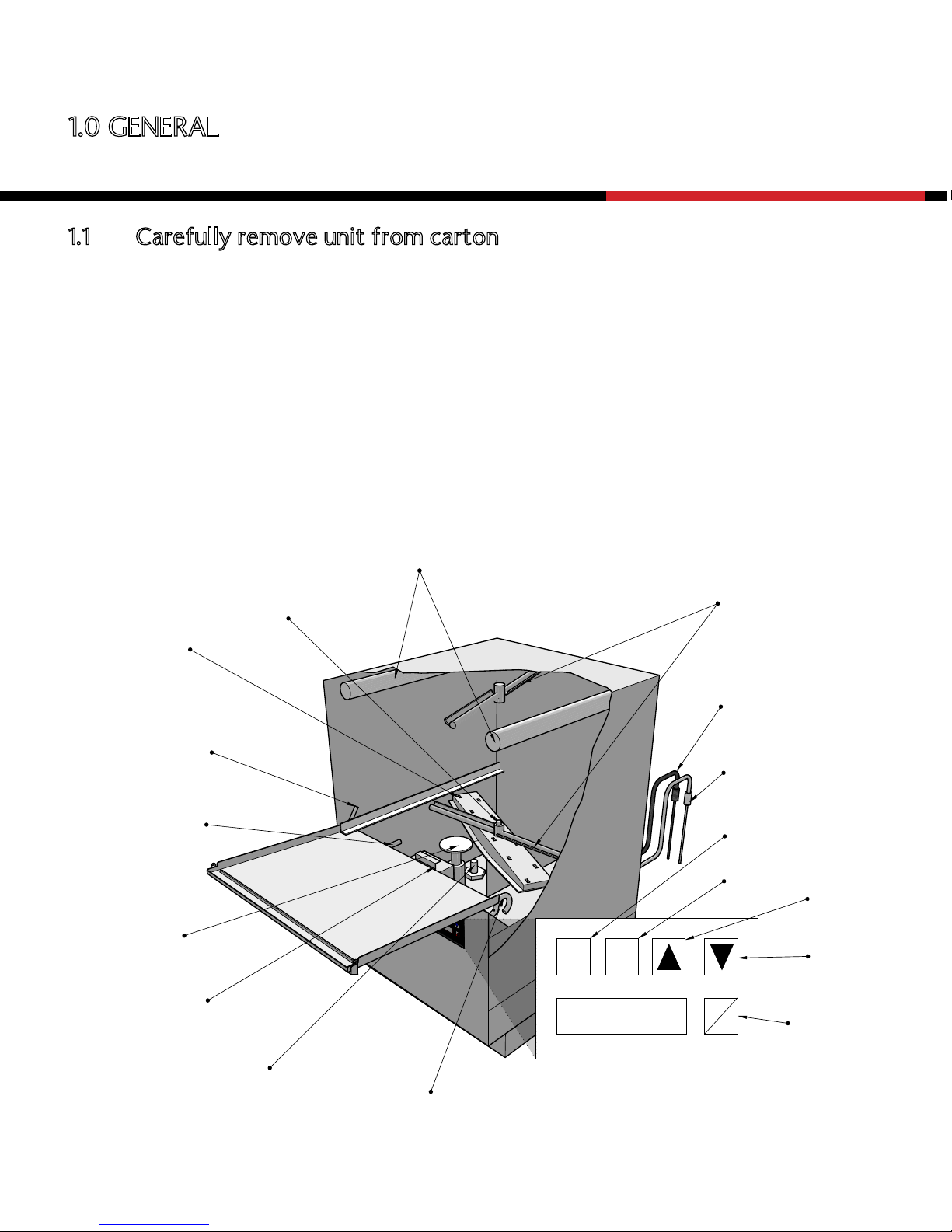 1.0 GENERAL

1.1 Carefully remove unit from carton